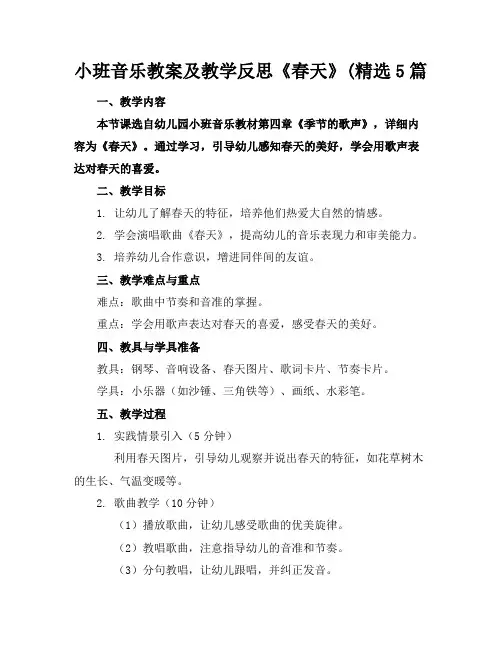 小班音乐教案及教学反思《春天》(精选5篇

一、教学内容

本节课选自幼儿园小班音乐教材第四章《季节的歌声》，详细内容为《春天》。通过学习，引导幼儿感知春天的美好，学会用歌声表达对春天的喜爱。

二、教学目标

1. 让幼儿了解春天的特征，培养他们热爱大自然的情感。

2. 学会演唱歌曲《春天》，提高幼儿的音乐表现力和审美能力。

3. 培养幼儿合作意识，增进同伴间的友谊。

三、教学难点与重点

难点：歌曲中节奏和音准的掌握。

重点：学会用歌声表达对春天的喜爱，感受春天的美好。

四、教具与学具准备

教具：钢琴、音响设备、春天图片、歌词卡片、节奏卡片。

学具：小乐器（如沙锤、三角铁等）、画纸、水彩笔。

五、教学过程

1. 实践情景引入（5分钟）

利用春天图片，引导幼儿观察并说出春天的特征，如花草树木的生长、气温变暖等。

2. 歌曲教学（10分钟）

（1）播放歌曲，让幼儿感受歌曲的优美旋律。

（2）教唱歌曲，注意指导幼儿的音准和节奏。

（3）分句教唱，让幼儿跟唱，并纠正发音。